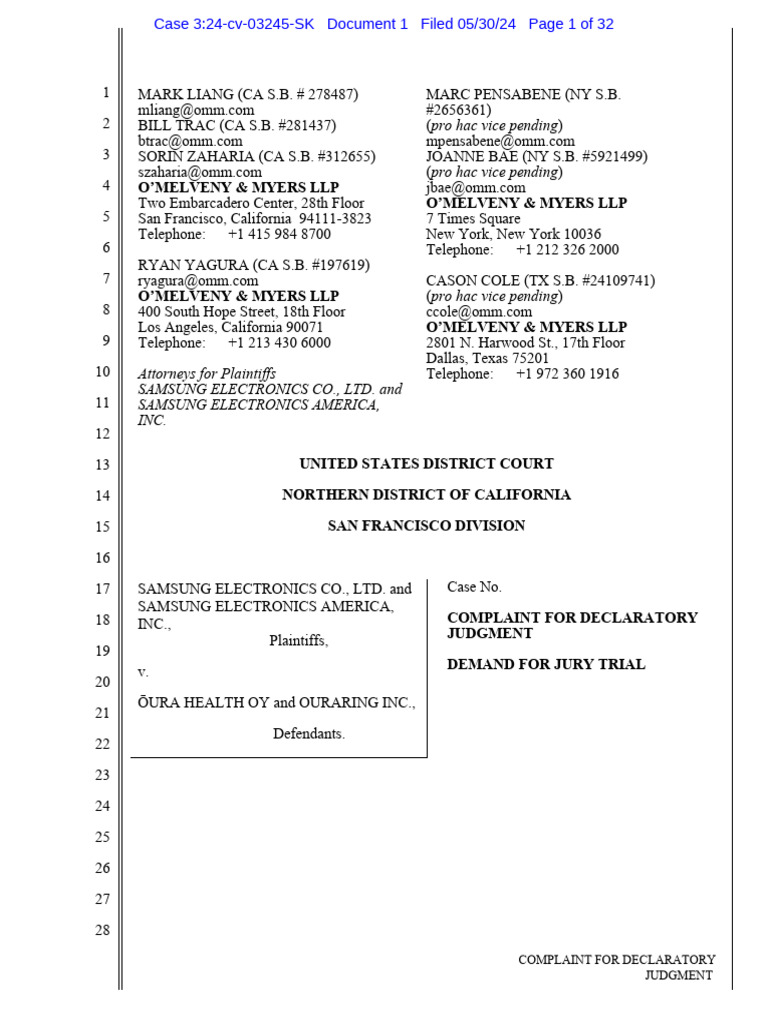 Case 3:24-cv-03245-SK Document 1 Filed 05/30/24 Page 1 of 32

1
2
3
4
5
6
7
8
9
10
11
12
13
14
15
16
17
18
19
20
21
22
23
24
25
26
27
28

MARK LIANG (CA S.B. # 278487)
mliang@omm.com
BILL TRAC (CA S.B. #281437)
btrac@omm.com
SORIN ZAHARIA (CA S.B. #312655)
szaharia@omm.com
O'MELVENY & MYERS LLP
Two Embarcadero Center, 28th Floor
San Francisco, California 94111-3823
Telephone: +1 415 984 8700

RYAN YAGURA (CA S.B. #197619)
ryagura@omm.com
O'MELVENY & MYERS LLP
400 South Hope Street, 18th Floor
Los Angeles, California 90071
Telephone: +1 213 430 6000

Attorneys for Plaintiffs
SAMSUNG ELECTRONICS CO., LTD. and SAMSUNG ELECTRONICS AMERICA, INC.

MARC PENSABENE (NY S.B. #2656361)
(pro hac vice pending)
mpensabene@omm.com
JOANNE BAE (NY S.B. #5921499)
(pro hac vice pending)
jbae@omm.com
O'MELVENY & MYERS LLP
7 Times Square
New York, New York 10036
Telephone: +1 212 326 2000

CASON COLE (TX S.B. #24109741)
(pro hac vice pending)
ccole@omm.com
O'MELVENY & MYERS LLP
2801 N. Harwood St., 17th Floor
Dallas, Texas 75201
Telephone: +1 972 360 1916

UNITED STATES DISTRICT COURT

NORTHERN DISTRICT OF CALIFORNIA

SAN FRANCISCO DIVISION

SAMSUNG ELECTRONICS CO., LTD. and SAMSUNG ELECTRONICS AMERICA, INC.,
Plaintiffs,

v.

ŌURA HEALTH OY and OURARING INC.,

Defendants.

Case No.

COMPLAINT FOR DECLARATORY JUDGMENT

DEMAND FOR JURY TRIAL

COMPLAINT FOR DECLARATORY JUDGMENT